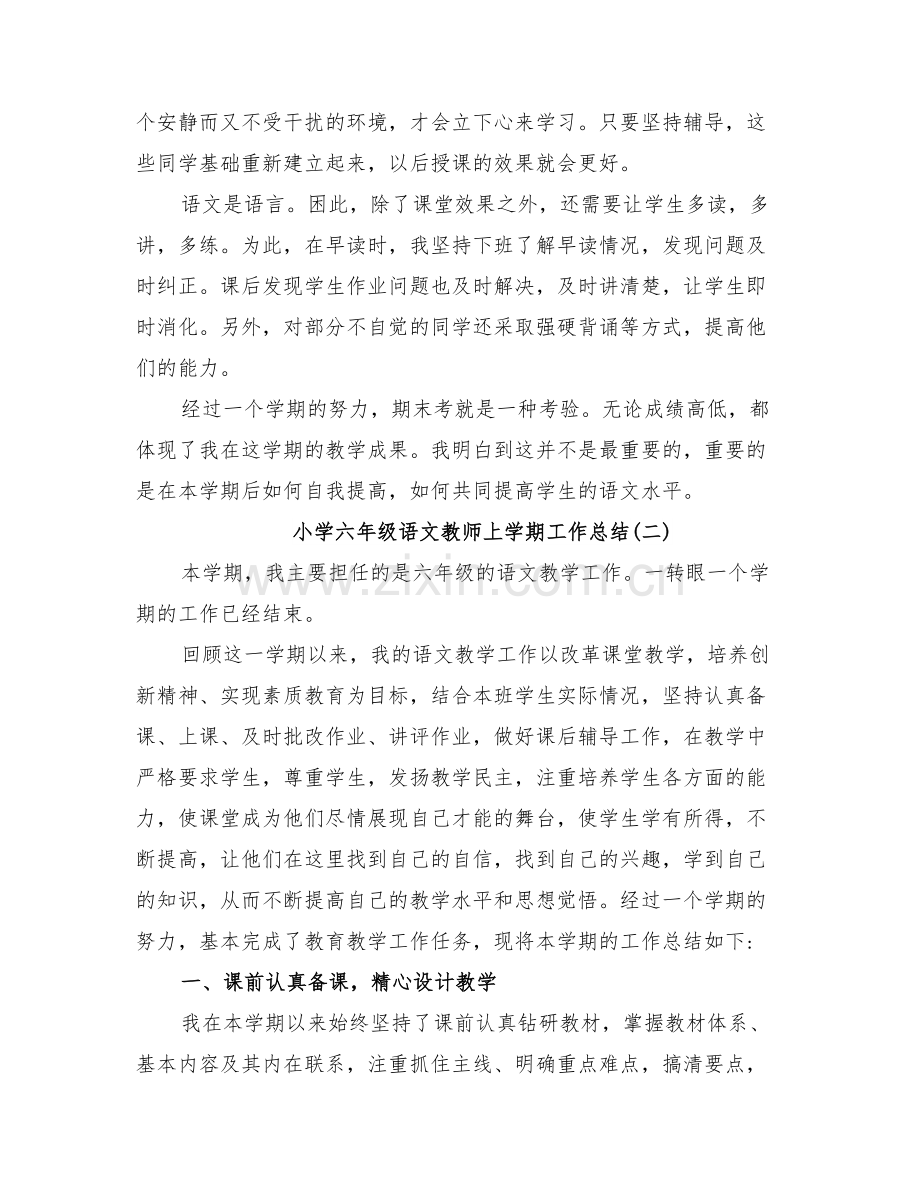 个安静而又不受干扰的环境，才会立下心来学习。只要坚持辅导，这些同学基础重新建立起来，以后授课的效果就会更好。

语文是语言。困此，除了课堂效果之外，还需要让学生多读，多讲，多练。为此，在早读时，我坚持下班了解早读情况，发现问题及时纠正。课后发现学生作业问题也及时解决，及时讲清楚，让学生即时消化。另外，对部分不自觉的同学还采取强硬背诵等方式，提高他们的能力。

经过一个学期的努力，期末考就是一种考验。无论成绩高低，都体现了我在这学期的教学成果。我明白到这并不是最重要的，重要的是在本学期后如何自我提高，如何共同提高学生的语文水平。

小学六年级语文教师上学期工作总结(二)

本学期，我主要担任的是六年级的语文教学工作。一转眼一个学期的工作已经结束。

回顾这一学期以来，我的语文教学工作以改革课堂教学，培养创新精神、实现素质教育为目标，结合本班学生实际情况，坚持认真备课、上课、及时批改作业、讲评作业，做好课后辅导工作，在教学中严格要求学生，尊重学生，发扬教学民主，注重培养学生各方面的能力，使课堂成为他们尽情展现自己才能的舞台，使学生学有所得，不断提高，让他们在这里找到自己的自信，找到自己的兴趣，学到自己的知识，从而不断提高自己的教学水平和思想觉悟。经过一个学期的努力，基本完成了教育教学工作任务，现将本学期的工作总结如下：

一、课前认真备课，精心设计教学

我在本学期以来始终坚持了课前认真钻研教材，掌握教材体系、基本内容及其内在联系，注重抓住主线、明确重点难点，搞清要点，

www.zixin.com.cn